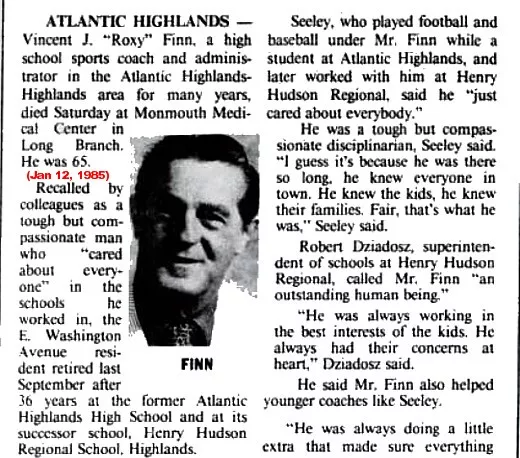 ATLANTIC HIGHLANDS — Vincent J. "Roxy" Finn, a high school sports coach and administrator in the Atlantic Highlands-Highlands area for many years, died Saturday at Monmouth Medical Center in Long Branch. He was 65.

(Jan 12, 1985)

Recalled by colleagues as a tough but compassionate man who "cared about everyone" in the schools he worked in, the E. Washington Avenue resident retired last September after 36 years at the former Atlantic Highlands High School and at its successor school, Henry Hudson Regional School, Highlands.

FINN

Seeley, who played football and baseball under Mr. Finn while a student at Atlantic Highlands, and later worked with him at Henry Hudson Regional, said he "just cared about everybody."

He was a tough but compassionate disciplinarian, Seeley said. "I guess it's because he was there so long, he knew everyone in town. He knew the kids, he knew their families. Fair, that's what he was," Seeley said.

Robert Dziadosz, superintendent of schools at Henry Hudson Regional, called Mr. Finn "an outstanding human being."

"He was always working in the best interests of the kids. He always had their concerns at heart," Dziadosz said.

He said Mr. Finn also helped younger coaches like Seeley.

"He was always doing a little extra that made sure everything